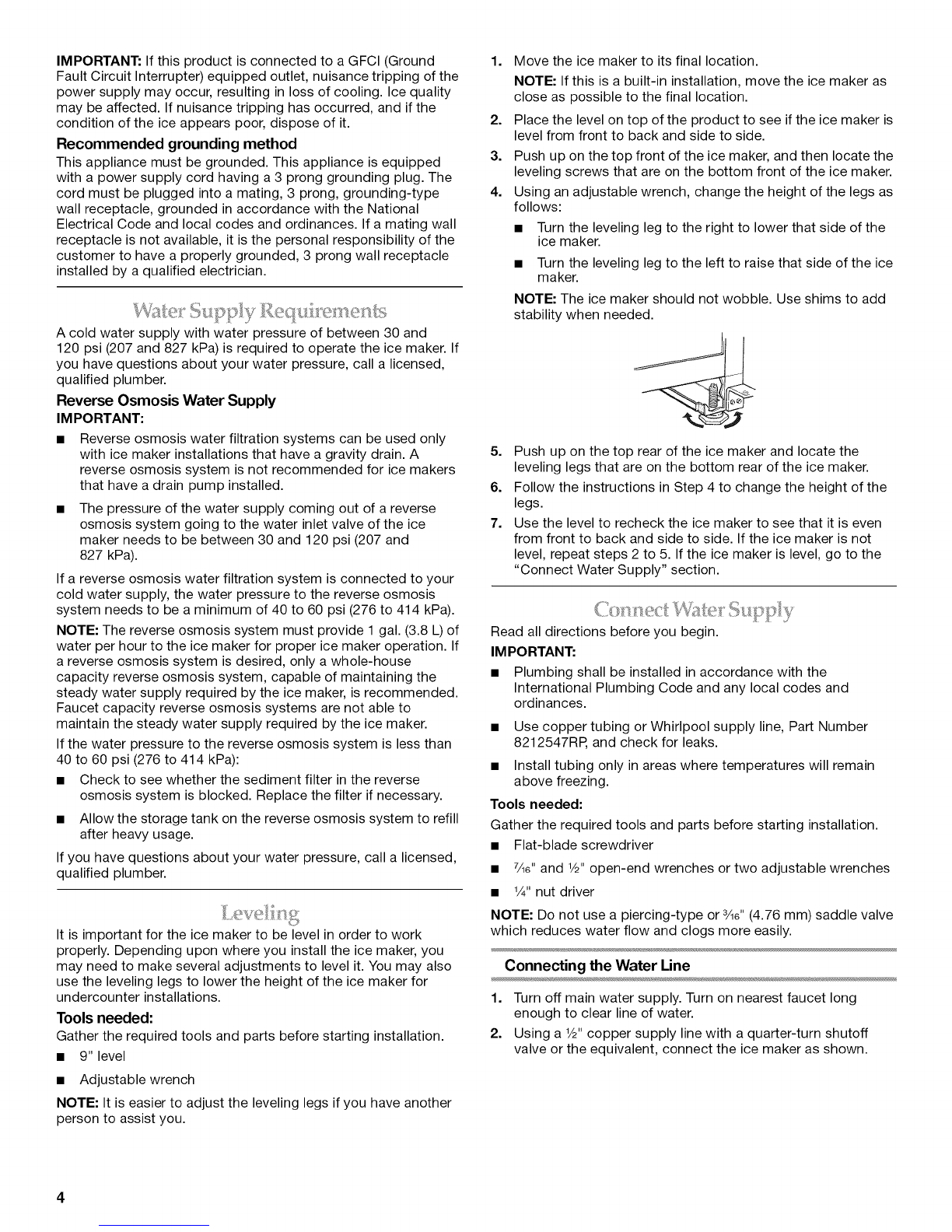 **IMPORTANT:** If this product is connected to a GFCI (Ground Fault Circuit Interrupter) equipped outlet, nuisance tripping of the power supply may occur, resulting in loss of cooling. Ice quality may be affected. If nuisance tripping has occurred, and if the condition of the ice appears poor, dispose of it.

**Recommended grounding method**

This appliance must be grounded. This appliance is equipped with a power supply cord having a 3 prong grounding plug. The cord must be plugged into a mating, 3 prong, grounding-type wall receptacle, grounded in accordance with the National Electrical Code and local codes and ordinances. If a mating wall receptacle is not available, it is the personal responsibility of the customer to have a properly grounded, 3 prong wall receptacle installed by a qualified electrician.

Water Supply Requirements

A cold water supply with water pressure of between 30 and 120 psi (207 and 827 kPa) is required to operate the ice maker. If you have questions about your water pressure, call a licensed, qualified plumber.

**Reverse Osmosis Water Supply**

**IMPORTANT:**

■ Reverse osmosis water filtration systems can be used only with ice maker installations that have a gravity drain. A reverse osmosis system is not recommended for ice makers that have a drain pump installed.

■ The pressure of the water supply coming out of a reverse osmosis system going to the water inlet valve of the ice maker needs to be between 30 and 120 psi (207 and 827 kPa).

If a reverse osmosis water filtration system is connected to your cold water supply, the water pressure to the reverse osmosis system needs to be a minimum of 40 to 60 psi (276 to 414 kPa).

**NOTE:** The reverse osmosis system must provide 1 gal. (3.8 L) of water per hour to the ice maker for proper ice maker operation. If a reverse osmosis system is desired, only a whole-house capacity reverse osmosis system, capable of maintaining the steady water supply required by the ice maker, is recommended. Faucet capacity reverse osmosis systems are not able to maintain the steady water supply required by the ice maker.

If the water pressure to the reverse osmosis system is less than 40 to 60 psi (276 to 414 kPa):

■ Check to see whether the sediment filter in the reverse osmosis system is blocked. Replace the filter if necessary.

■ Allow the storage tank on the reverse osmosis system to refill after heavy usage.

If you have questions about your water pressure, call a licensed, qualified plumber.

Leveling

It is important for the ice maker to be level in order to work properly. Depending upon where you install the ice maker, you may need to make several adjustments to level it. You may also use the leveling legs to lower the height of the ice maker for undercounter installations.

**Tools needed:**

Gather the required tools and parts before starting installation.

■ 9" level

■ Adjustable wrench

**NOTE:** It is easier to adjust the leveling legs if you have another person to assist you.

1. Move the ice maker to its final location.

**NOTE:** If this is a built-in installation, move the ice maker as close as possible to the final location.

2. Place the level on top of the product to see if the ice maker is level from front to back and side to side.

3. Push up on the top front of the ice maker, and then locate the leveling screws that are on the bottom front of the ice maker.

4. Using an adjustable wrench, change the height of the legs as follows:

■ Turn the leveling leg to the right to lower that side of the ice maker.

■ Turn the leveling leg to the left to raise that side of the ice maker.

**NOTE:** The ice maker should not wobble. Use shims to add stability when needed.

5. Push up on the top rear of the ice maker and locate the leveling legs that are on the bottom rear of the ice maker.

6. Follow the instructions in Step 4 to change the height of the legs.

7. Use the level to recheck the ice maker to see that it is even from front to back and side to side. If the ice maker is not level, repeat steps 2 to 5. If the ice maker is level, go to the "Connect Water Supply" section.

Connect Water Supply

Read all directions before you begin.

**IMPORTANT:**

■ Plumbing shall be installed in accordance with the International Plumbing Code and any local codes and ordinances.

■ Use copper tubing or Whirlpool supply line, Part Number 8212547RP, and check for leaks.

■ Install tubing only in areas where temperatures will remain above freezing.

**Tools needed:**

Gather the required tools and parts before starting installation.

■ Flat-blade screwdriver

■ $\frac{7}{16}$" and $\frac{1}{2}$" open-end wrenches or two adjustable wrenches

■ $\frac{1}{4}$" nut driver

**NOTE:** Do not use a piercing-type or $\frac{3}{16}$" (4.76 mm) saddle valve which reduces water flow and clogs more easily.

**Connecting the Water Line**

1. Turn off main water supply. Turn on nearest faucet long enough to clear line of water.

2. Using a $\frac{1}{2}$" copper supply line with a quarter-turn shutoff valve or the equivalent, connect the ice maker as shown.

4